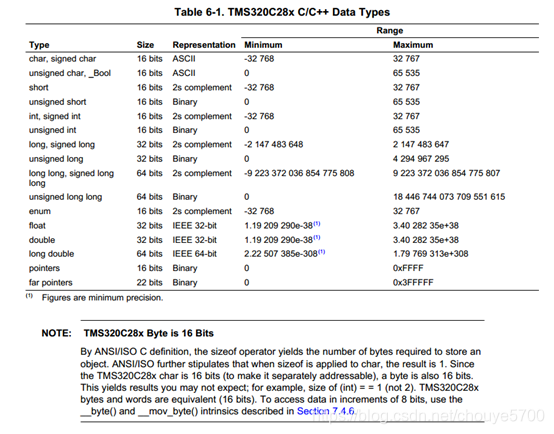 Table 6-1. TMS320C28x C/C++ Data Types

| Type | Size | Representation | Range Minimum | Range Maximum |
|---|---|---|---|---|
| char, signed char | 16 bits | ASCII | -32 768 | 32 767 |
| unsigned char, _Bool | 16 bits | ASCII | 0 | 65 535 |
| short | 16 bits | 2s complement | -32 768 | 32 767 |
| unsigned short | 16 bits | Binary | 0 | 65 535 |
| int, signed int | 16 bits | 2s complement | -32 768 | 32 767 |
| unsigned int | 16 bits | Binary | 0 | 65 535 |
| long, signed long | 32 bits | 2s complement | -2 147 483 648 | 2 147 483 647 |
| unsigned long | 32 bits | Binary | 0 | 4 294 967 295 |
| long long, signed long long | 64 bits | 2s complement | -9 223 372 036 854 775 808 | 9 223 372 036 854 775 807 |
| unsigned long long | 64 bits | Binary | 0 | 18 446 744 073 709 551 615 |
| enum | 16 bits | 2s complement | -32 768 | 32 767 |
| float | 32 bits | IEEE 32-bit | 1.19 209 290e-38$^{(1)}$ | 3.40 282 35e+38 |
| double | 32 bits | IEEE 32-bit | 1.19 209 290e-38$^{(1)}$ | 3.40 282 35e+38 |
| long double | 64 bits | IEEE 64-bit | 2.22 507 385e-308$^{(1)}$ | 1.79 769 313e+308 |
| pointers | 16 bits | Binary | 0 | 0xFFFF |
| far pointers | 22 bits | Binary | 0 | 0x3FFFFF |

$^{(1)}$ Figures are minimum precision.

NOTE: TMS320C28x Byte is 16 Bits

By ANSI/ISO C definition, the sizeof operator yields the number of bytes required to store an object. ANSI/ISO further stipulates that when sizeof is applied to char, the result is 1. Since the TMS320C28x char is 16 bits (to make it separately addressable), a byte is also 16 bits. This yields results you may not expect; for example, size of (int) = = 1 (not 2). TMS320C28x bytes and words are equivalent (16 bits). To access data in increments of 8 bits, use the __byte() and __mov_byte() intrinsics described in Section 7.4.6.

https://blog.csdn.net/chouye5700